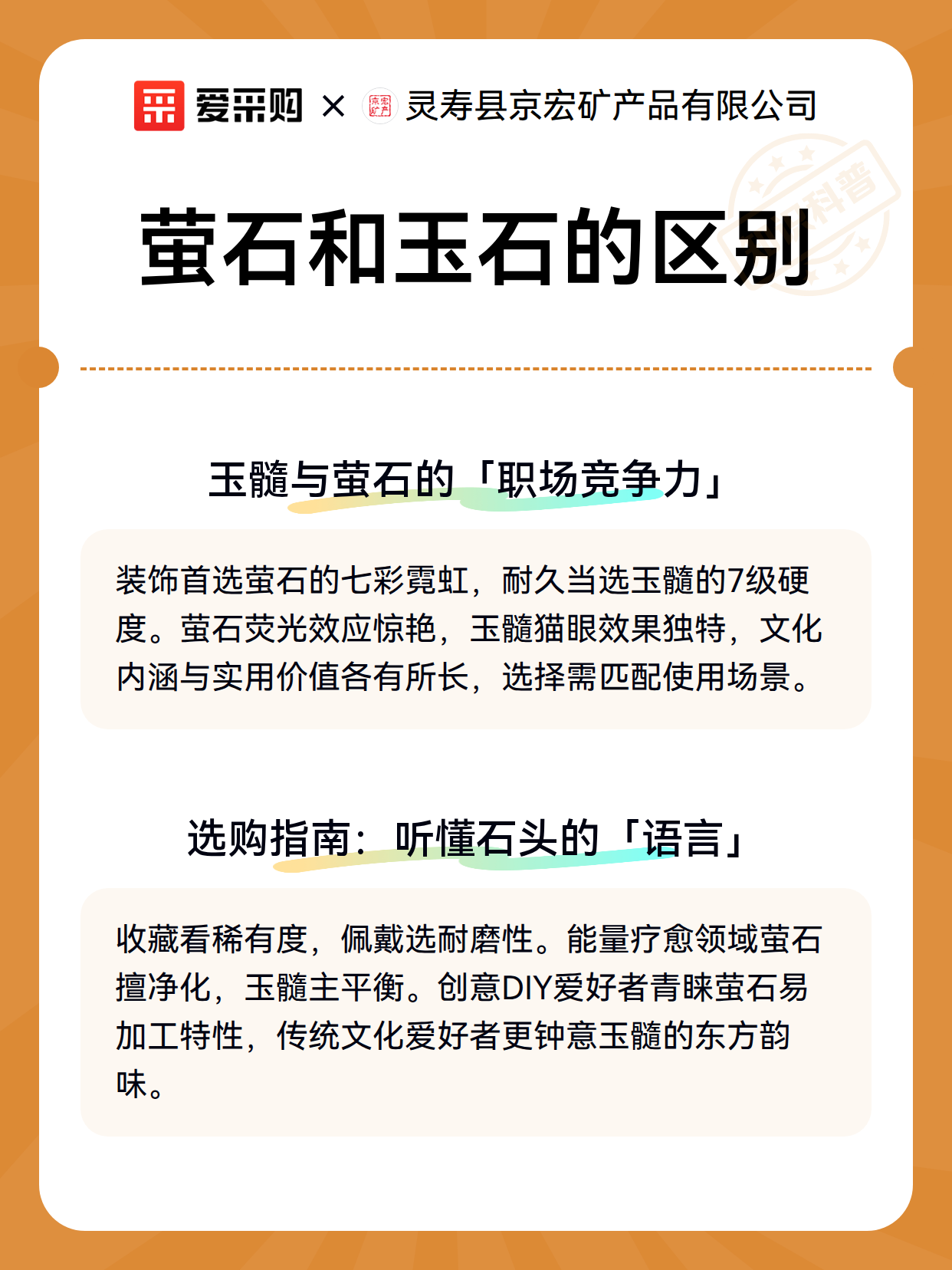 爱采购 × 京宏矿产 灵寿县京宏矿产品有限公司

科普

萤石和玉石的区别

玉髓与萤石的「职场竞争力」

装饰首选萤石的七彩霓虹，耐久当选玉髓的7级硬度。萤石荧光效应惊艳，玉髓猫眼效果独特，文化内涵与实用价值各有所长，选择需匹配使用场景。

选购指南：听懂石头的「语言」

收藏看稀有度，佩戴选耐磨性。能量疗愈领域萤石擅净化，玉髓主平衡。创意DIY爱好者青睐萤石易加工特性，传统文化爱好者更钟意玉髓的东方韵味。